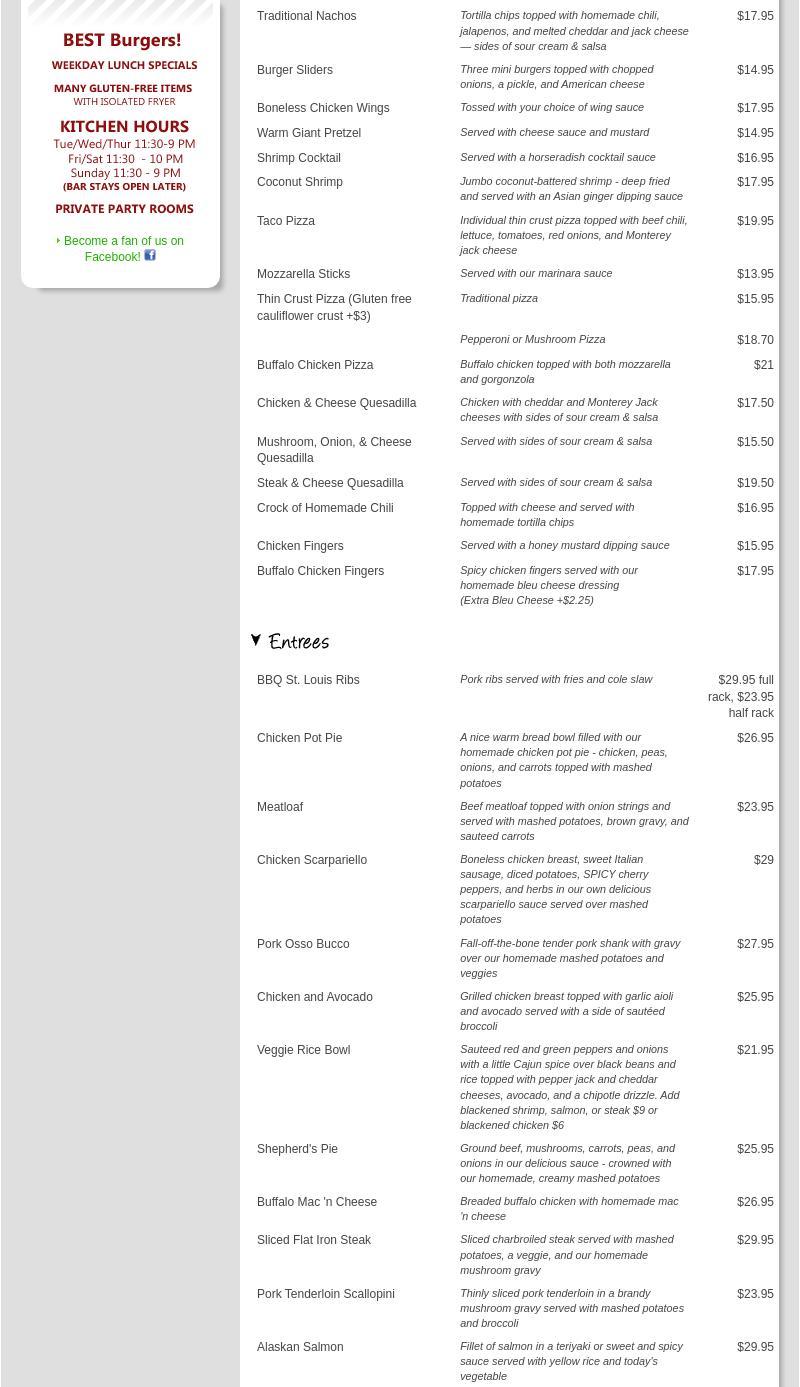 BEST Burgers!
WEEKDAY LUNCH SPECIALS
MANY GLUTEN-FREE ITEMS
WITH ISOLATED FRYER
KITCHEN HOURS
Tue/Wed/Thur 11:30-9 PM
Fri/Sat 11:30 - 10 PM
Sunday 11:30 - 9 PM
(BAR STAYS OPEN LATER)
PRIVATE PARTY ROOMS

Become a fan of us on Facebook!

| | | |
|---|---|---|
| Traditional Nachos | Tortilla chips topped with homemade chili, jalapenos, and melted cheddar and jack cheese — sides of sour cream & salsa | $17.95 |
| Burger Sliders | Three mini burgers topped with chopped onions, a pickle, and American cheese | $14.95 |
| Boneless Chicken Wings | Tossed with your choice of wing sauce | $17.95 |
| Warm Giant Pretzel | Served with cheese sauce and mustard | $14.95 |
| Shrimp Cocktail | Served with a horseradish cocktail sauce | $16.95 |
| Coconut Shrimp | Jumbo coconut-battered shrimp - deep fried and served with an Asian ginger dipping sauce | $17.95 |
| Taco Pizza | Individual thin crust pizza topped with beef chili, lettuce, tomatoes, red onions, and Monterey jack cheese | $19.95 |
| Mozzarella Sticks | Served with our marinara sauce | $13.95 |
| Thin Crust Pizza (Gluten free cauliflower crust +$3) | Traditional pizza | $15.95 |
| | Pepperoni or Mushroom Pizza | $18.70 |
| Buffalo Chicken Pizza | Buffalo chicken topped with both mozzarella and gorgonzola | $21 |
| Chicken & Cheese Quesadilla | Chicken with cheddar and Monterey Jack cheeses with sides of sour cream & salsa | $17.50 |
| Mushroom, Onion, & Cheese Quesadilla | Served with sides of sour cream & salsa | $15.50 |
| Steak & Cheese Quesadilla | Served with sides of sour cream & salsa | $19.50 |
| Crock of Homemade Chili | Topped with cheese and served with homemade tortilla chips | $16.95 |
| Chicken Fingers | Served with a honey mustard dipping sauce | $15.95 |
| Buffalo Chicken Fingers | Spicy chicken fingers served with our homemade bleu cheese dressing (Extra Bleu Cheese +$2.25) | $17.95 |

Entrees

| | | |
|---|---|---|
| BBQ St. Louis Ribs | Pork ribs served with fries and cole slaw | $29.95 full rack, $23.95 half rack |
| Chicken Pot Pie | A nice warm bread bowl filled with our homemade chicken pot pie - chicken, peas, onions, and carrots topped with mashed potatoes | $26.95 |
| Meatloaf | Beef meatloaf topped with onion strings and served with mashed potatoes, brown gravy, and sauteed carrots | $23.95 |
| Chicken Scarpariello | Boneless chicken breast, sweet Italian sausage, diced potatoes, SPICY cherry peppers, and herbs in our own delicious scarpariello sauce served over mashed potatoes | $29 |
| Pork Osso Bucco | Fall-off-the-bone tender pork shank with gravy over our homemade mashed potatoes and veggies | $27.95 |
| Chicken and Avocado | Grilled chicken breast topped with garlic aioli and avocado served with a side of sautéed broccoli | $25.95 |
| Veggie Rice Bowl | Sauteed red and green peppers and onions with a little Cajun spice over black beans and rice topped with pepper jack and cheddar cheeses, avocado, and a chipotle drizzle. Add blackened shrimp, salmon, or steak $9 or blackened chicken $6 | $21.95 |
| Shepherd's Pie | Ground beef, mushrooms, carrots, peas, and onions in our delicious sauce - crowned with our homemade, creamy mashed potatoes | $25.95 |
| Buffalo Mac 'n Cheese | Breaded buffalo chicken with homemade mac 'n cheese | $26.95 |
| Sliced Flat Iron Steak | Sliced charbroiled steak served with mashed potatoes, a veggie, and our homemade mushroom gravy | $29.95 |
| Pork Tenderloin Scallopini | Thinly sliced pork tenderloin in a brandy mushroom gravy served with mashed potatoes and broccoli | $23.95 |
| Alaskan Salmon | Fillet of salmon in a teriyaki or sweet and spicy sauce served with yellow rice and today's vegetable | $29.95 |